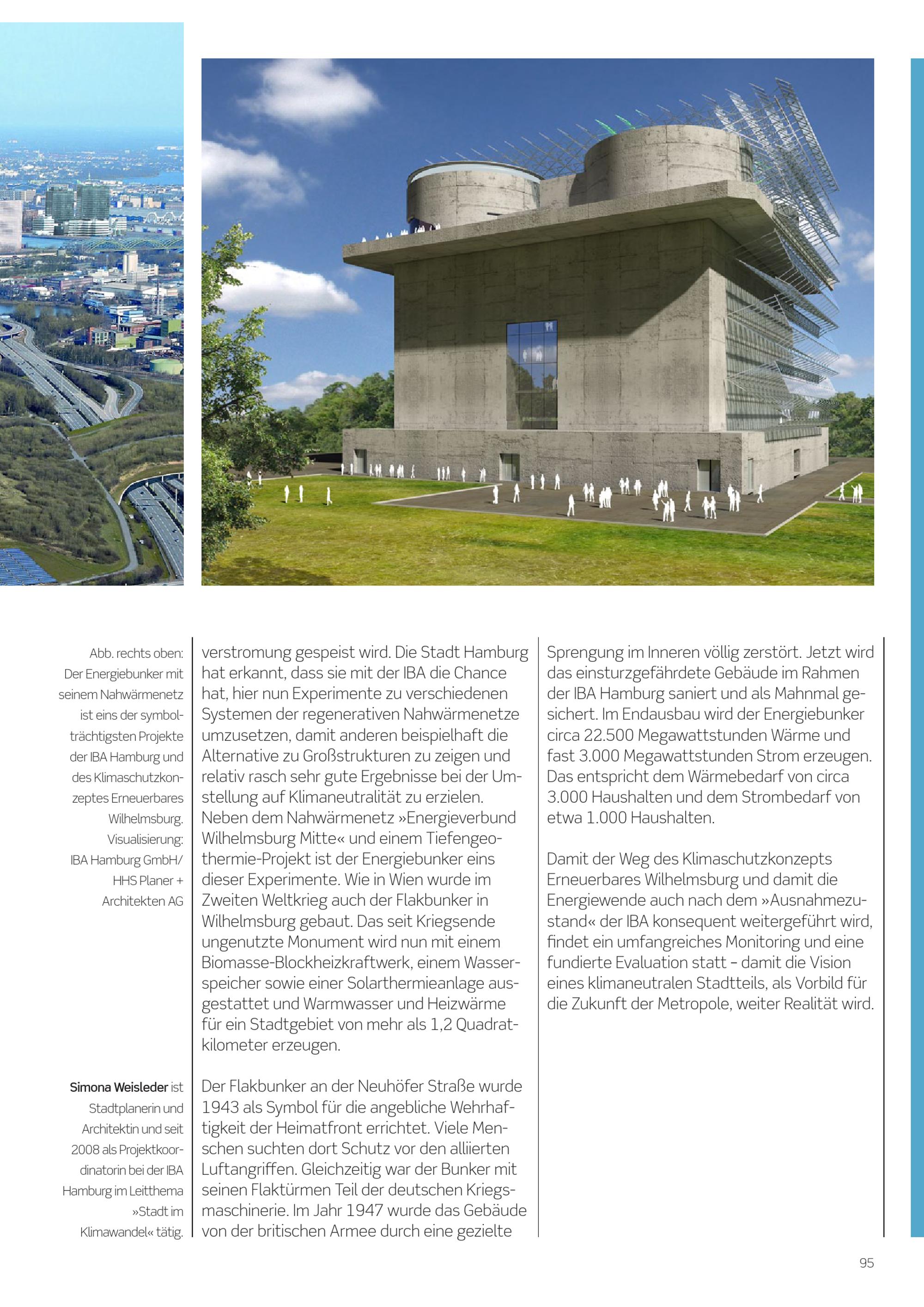 Abb. rechts oben: Der Energiebunker mit seinem Nahwärmenetz ist eins der symbolträchtigsten Projekte der IBA Hamburg und des Klimaschutzkonzeptes Erneuerbares Wilhelmsburg. Visualisierung: IBA Hamburg GmbH/ HHS Planer + Architekten AG

Simona Weisleder ist Stadtplanerin und Architektin und seit 2008 als Projektkoordinatorin bei der IBA Hamburg im Leitthema »Stadt im Klimawandel« tätig.

verstromung gespeist wird. Die Stadt Hamburg hat erkannt, dass sie mit der IBA die Chance hat, hier nun Experimente zu verschiedenen Systemen der regenerativen Nahwärmenetze umzusetzen, damit anderen beispielhaft die Alternative zu Großstrukturen zu zeigen und relativ rasch sehr gute Ergebnisse bei der Umstellung auf Klimaneutralität zu erzielen. Neben dem Nahwärmenetz »Energieverbund Wilhelmsburg Mitte« und einem Tiefengeothermie-Projekt ist der Energiebunker eins dieser Experimente. Wie in Wien wurde im Zweiten Weltkrieg auch der Flakbunker in Wilhelmsburg gebaut. Das seit Kriegsende ungenutzte Monument wird nun mit einem Biomasse-Blockheizkraftwerk, einem Wasserspeicher sowie einer Solarthermieanlage ausgestattet und Warmwasser und Heizwärme für ein Stadtgebiet von mehr als 1,2 Quadratkilometer erzeugen.

Der Flakbunker an der Neuhöfer Straße wurde 1943 als Symbol für die angebliche Wehrhaftigkeit der Heimatfront errichtet. Viele Menschen suchten dort Schutz vor den alliierten Luftangriffen. Gleichzeitig war der Bunker mit seinen Flaktürmen Teil der deutschen Kriegsmaschinerie. Im Jahr 1947 wurde das Gebäude von der britischen Armee durch eine gezielte

Sprengung im Inneren völlig zerstört. Jetzt wird das einsturzgefährdete Gebäude im Rahmen der IBA Hamburg saniert und als Mahnmal gesichert. Im Endausbau wird der Energiebunker circa 22.500 Megawattstunden Wärme und fast 3.000 Megawattstunden Strom erzeugen. Das entspricht dem Wärmebedarf von circa 3.000 Haushalten und dem Strombedarf von etwa 1.000 Haushalten.

Damit der Weg des Klimaschutzkonzepts Erneuerbares Wilhelmsburg und damit die Energiewende auch nach dem »Ausnahmezustand« der IBA konsequent weitergeführt wird, findet ein umfangreiches Monitoring und eine fundierte Evaluation statt – damit die Vision eines klimaneutralen Stadtteils, als Vorbild für die Zukunft der Metropole, weiter Realität wird.

95